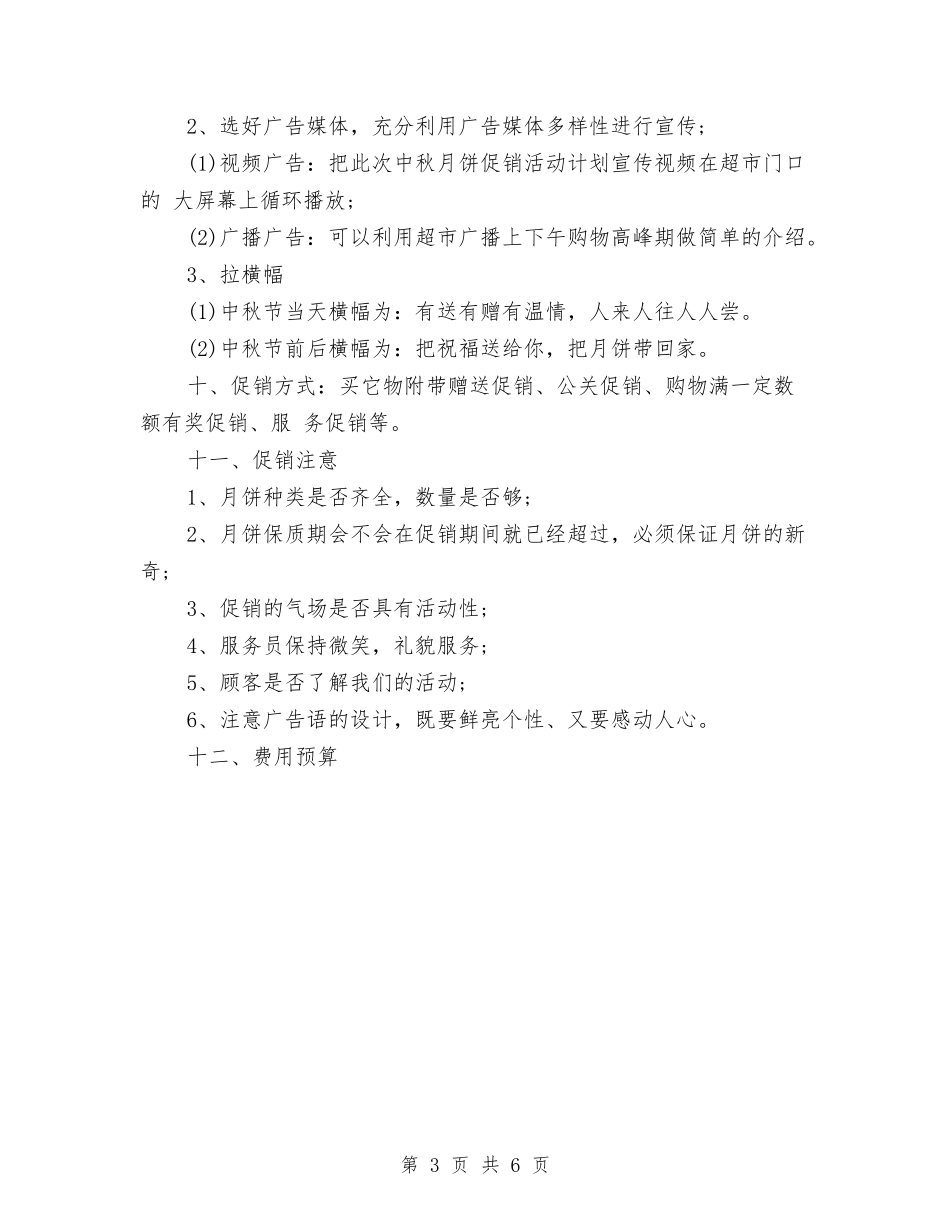 2、选好广告媒体，充分利用广告媒体多样性进行宣传；

(1)视频广告：把此次中秋月饼促销活动计划宣传视频在超市门口的 大屏幕上循环播放；

(2)广播广告：可以利用超市广播上下午购物高峰期做简单的介绍。

3、拉横幅

(1)中秋节当天横幅为：有送有赠有温情，人来人往人人尝。

(2)中秋节前后横幅为：把祝福送给你，把月饼带回家。

十、促销方式：买它物附带赠送促销、公关促销、购物满一定数额有奖促销、服 务促销等。

十一、促销注意

1、月饼种类是否齐全，数量是否够；

2、月饼保质期会不会在促销期间就已经超过，必须保证月饼的新奇；

3、促销的气场是否具有活动性；

4、服务员保持微笑，礼貌服务；

5、顾客是否了解我们的活动；

6、注意广告语的设计，既要鲜亮个性、又要感动人心。

十二、费用预算

第 3 页 共 6 页